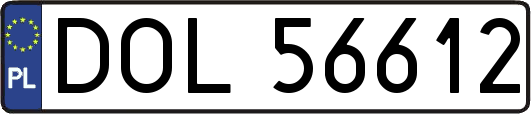 PL
DOL 56612